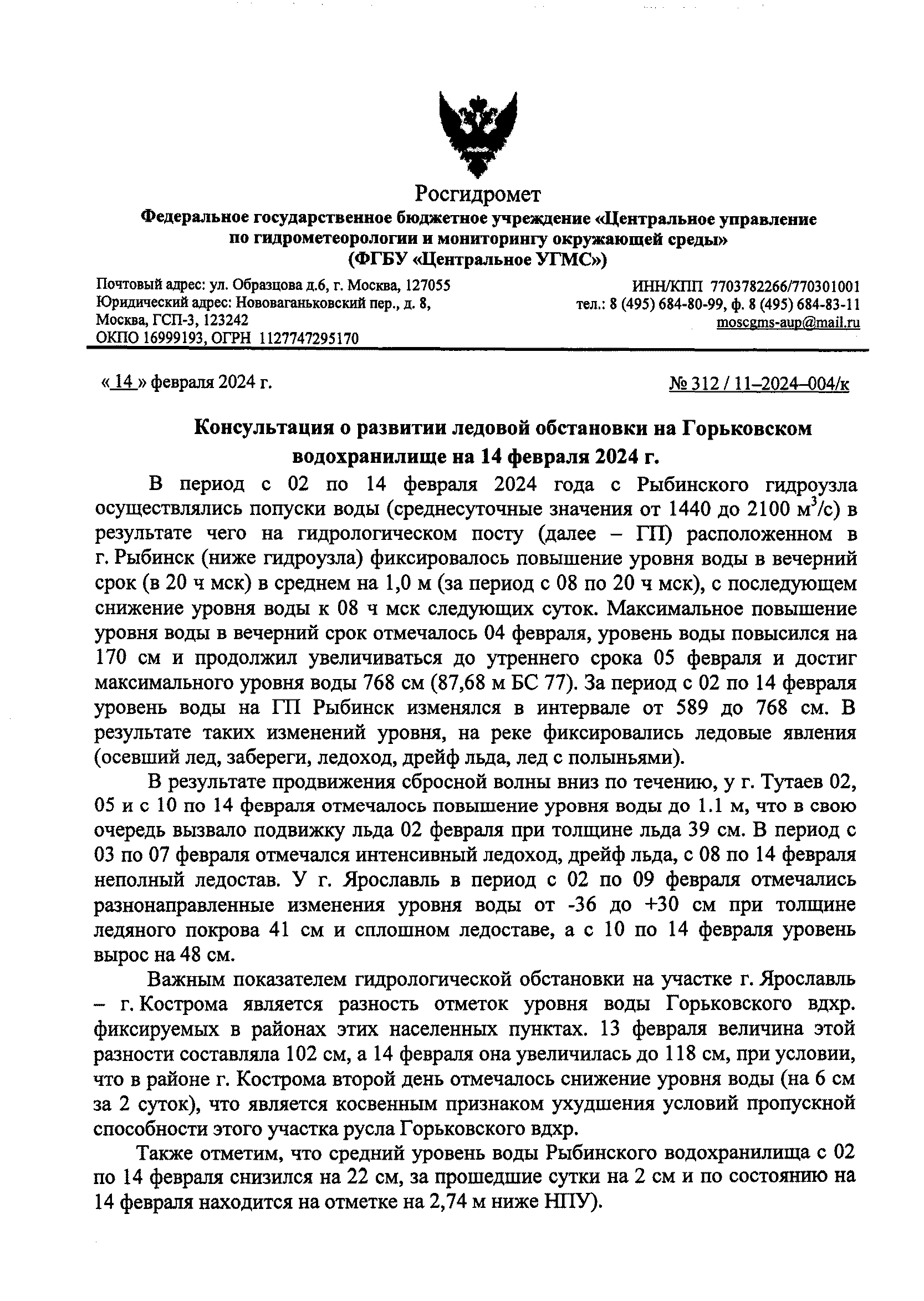 Росгидромет
Федеральное государственное бюджетное учреждение «Центральное управление по гидрометеорологии и мониторингу окружающей среды»
(ФГБУ «Центральное УГМС»)

Почтовый адрес: ул. Образцова д.6, г. Москва, 127055
Юридический адрес: Нововаганьковский пер., д. 8, Москва, ГСП-3, 123242
ОКПО 16999193, ОГРН 1127747295170

ИНН/КПП 7703782266/770301001
тел.: 8 (495) 684-80-99, ф. 8 (495) 684-83-11
moscgms-aup@mail.ru

« 14 » февраля 2024 г.

№ 312 / 11–2024–004/к

Консультация о развитии ледовой обстановки на Горьковском водохранилище на 14 февраля 2024 г.

В период с 02 по 14 февраля 2024 года с Рыбинского гидроузла осуществлялись попуски воды (среднесуточные значения от 1440 до 2100 $м^3/с$) в результате чего на гидрологическом посту (далее – ГП) расположенном в г. Рыбинск (ниже гидроузла) фиксировалось повышение уровня воды в вечерний срок (в 20 ч мск) в среднем на 1,0 м (за период с 08 по 20 ч мск), с последующем снижение уровня воды к 08 ч мск следующих суток. Максимальное повышение уровня воды в вечерний срок отмечалось 04 февраля, уровень воды повысился на 170 см и продолжил увеличиваться до утреннего срока 05 февраля и достиг максимального уровня воды 768 см (87,68 м БС 77). За период с 02 по 14 февраля уровень воды на ГП Рыбинск изменялся в интервале от 589 до 768 см. В результате таких изменений уровня, на реке фиксировались ледовые явления (осевший лед, забереги, ледоход, дрейф льда, лед с полыньями).

В результате продвижения сбросной волны вниз по течению, у г. Тутаев 02, 05 и с 10 по 14 февраля отмечалось повышение уровня воды до 1.1 м, что в свою очередь вызвало подвижку льда 02 февраля при толщине льда 39 см. В период с 03 по 07 февраля отмечался интенсивный ледоход, дрейф льда, с 08 по 14 февраля неполный ледостав. У г. Ярославль в период с 02 по 09 февраля отмечались разнонаправленные изменения уровня воды от -36 до +30 см при толщине ледяного покрова 41 см и сплошном ледоставе, а с 10 по 14 февраля уровень вырос на 48 см.

Важным показателем гидрологической обстановки на участке г. Ярославль – г. Кострома является разность отметок уровня воды Горьковского вдхр. фиксируемых в районах этих населенных пунктах. 13 февраля величина этой разности составляла 102 см, а 14 февраля она увеличилась до 118 см, при условии, что в районе г. Кострома второй день отмечалось снижение уровня воды (на 6 см за 2 суток), что является косвенным признаком ухудшения условий пропускной способности этого участка русла Горьковского вдхр.

Также отметим, что средний уровень воды Рыбинского водохранилища с 02 по 14 февраля снизился на 22 см, за прошедшие сутки на 2 см и по состоянию на 14 февраля находится на отметке на 2,74 м ниже НПУ).